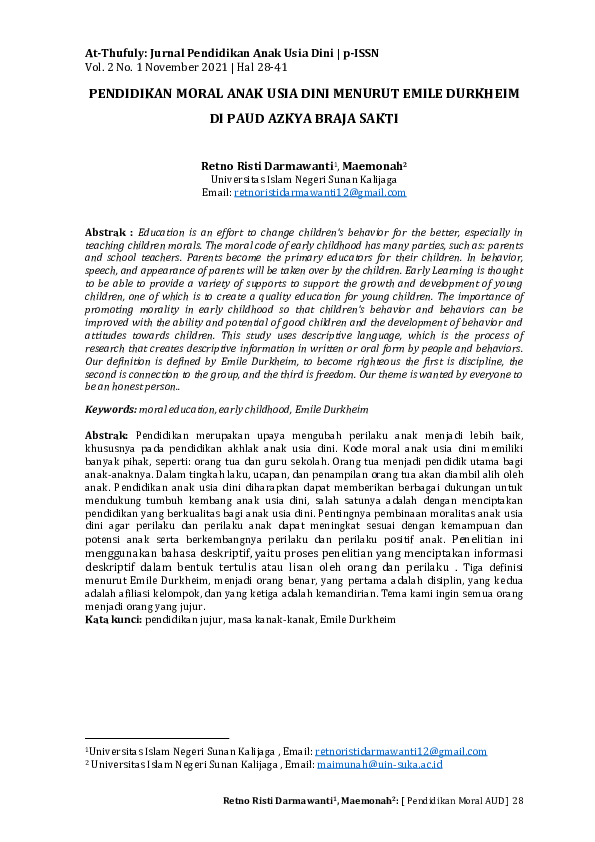 At-Thufuly: Jurnal Pendidikan Anak Usia Dini | p-ISSN
Vol. 2 No. 1 November 2021 | Hal 28-41

PENDIDIKAN MORAL ANAK USIA DINI MENURUT EMILE DURKHEIM DI PAUD AZKYA BRAJA SAKTI

Retno Risti Darmawanti$^1$, Maemonah$^2$
Universitas Islam Negeri Sunan Kalijaga
Email: retnoristidarmawanti12@gmail.com

Abstrak : Education is an effort to change children's behavior for the better, especially in teaching children morals. The moral code of early childhood has many parties, such as: parents and school teachers. Parents become the primary educators for their children. In behavior, speech, and appearance of parents will be taken over by the children. Early Learning is thought to be able to provide a variety of supports to support the growth and development of young children, one of which is to create a quality education for young children. The importance of promoting morality in early childhood so that children's behavior and behaviors can be improved with the ability and potential of good children and the development of behavior and attitudes towards children. This study uses descriptive language, which is the process of research that creates descriptive information in written or oral form by people and behaviors. Our definition is defined by Emile Durkheim, to become righteous the first is discipline, the second is connection to the group, and the third is freedom. Our theme is wanted by everyone to be an honest person..

Keywords: moral education, early childhood, Emile Durkheim

Abstrak: Pendidikan merupakan upaya mengubah perilaku anak menjadi lebih baik, khususnya pada pendidikan akhlak anak usia dini. Kode moral anak usia dini memiliki banyak pihak, seperti: orang tua dan guru sekolah. Orang tua menjadi pendidik utama bagi anak-anaknya. Dalam tingkah laku, ucapan, dan penampilan orang tua akan diambil alih oleh anak. Pendidikan anak usia dini diharapkan dapat memberikan berbagai dukungan untuk mendukung tumbuh kembang anak usia dini, salah satunya adalah dengan menciptakan pendidikan yang berkualitas bagi anak usia dini. Pentingnya pembinaan moralitas anak usia dini agar perilaku dan perilaku anak dapat meningkat sesuai dengan kemampuan dan potensi anak serta berkembangnya perilaku dan perilaku positif anak. Penelitian ini menggunakan bahasa deskriptif, yaitu proses penelitian yang menciptakan informasi deskriptif dalam bentuk tertulis atau lisan oleh orang dan perilaku . Tiga definisi menurut Emile Durkheim, menjadi orang benar, yang pertama adalah disiplin, yang kedua adalah afiliasi kelompok, dan yang ketiga adalah kemandirian. Tema kami ingin semua orang menjadi orang yang jujur.
Kata kunci: pendidikan jujur, masa kanak-kanak, Emile Durkheim

$^1$Universitas Islam Negeri Sunan Kalijaga , Email: retnoristidarmawanti12@gmail.com
$^2$ Universitas Islam Negeri Sunan Kalijaga , Email: maimunah@uin-suka.ac.id

Retno Risti Darmawanti$^1$, Maemonah$^2$: [ Pendidikan Moral AUD] 28